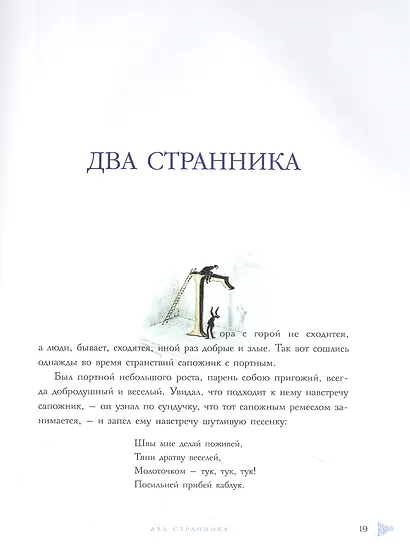 ДВА СТРАННИКА

Гора с горой не сходится, а люди, бывает, сходятся, иной раз добрые и злые. Так вот сошлись однажды во время странствий сапожник с портным.

Был портной небольшого роста, парень собою пригожий, всегда добродушный и веселый. Увидал, что подходит к нему навстречу сапожник, – он узнал по сундучку, что тот сапожным ремеслом занимается, – и запел ему навстречу шутливую песенку:

Швы мне делай поживей,
Тяни дратву веселей,
Молоточком – тук, тук, тук!
Посильней прибей каблук.

ДВА СТРАННИКА

19